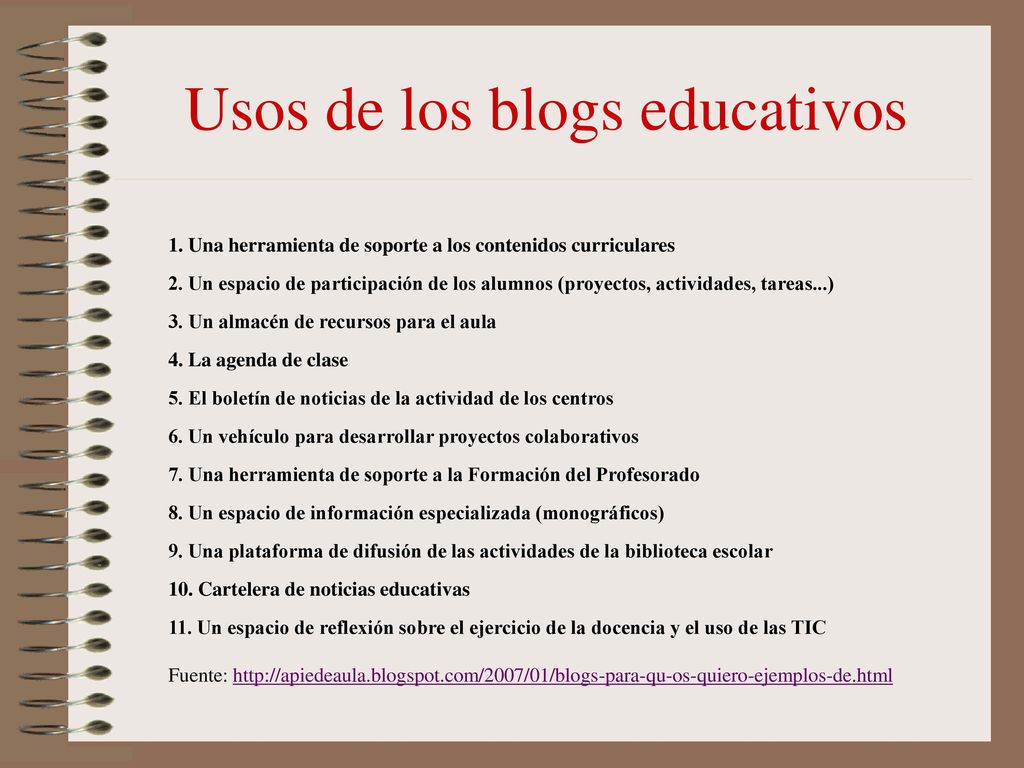 Usos de los blogs educativos

1. Una herramienta de soporte a los contenidos curriculares

2. Un espacio de participación de los alumnos (proyectos, actividades, tareas...)

3. Un almacén de recursos para el aula

4. La agenda de clase

5. El boletín de noticias de la actividad de los centros

6. Un vehículo para desarrollar proyectos colaborativos

7. Una herramienta de soporte a la Formación del Profesorado

8. Un espacio de información especializada (monográficos)

9. Una plataforma de difusión de las actividades de la biblioteca escolar

10. Cartelera de noticias educativas

11. Un espacio de reflexión sobre el ejercicio de la docencia y el uso de las TIC

Fuente: http://apiedeaula.blogspot.com/2007/01/blogs-para-qu-os-quiero-ejemplos-de.html